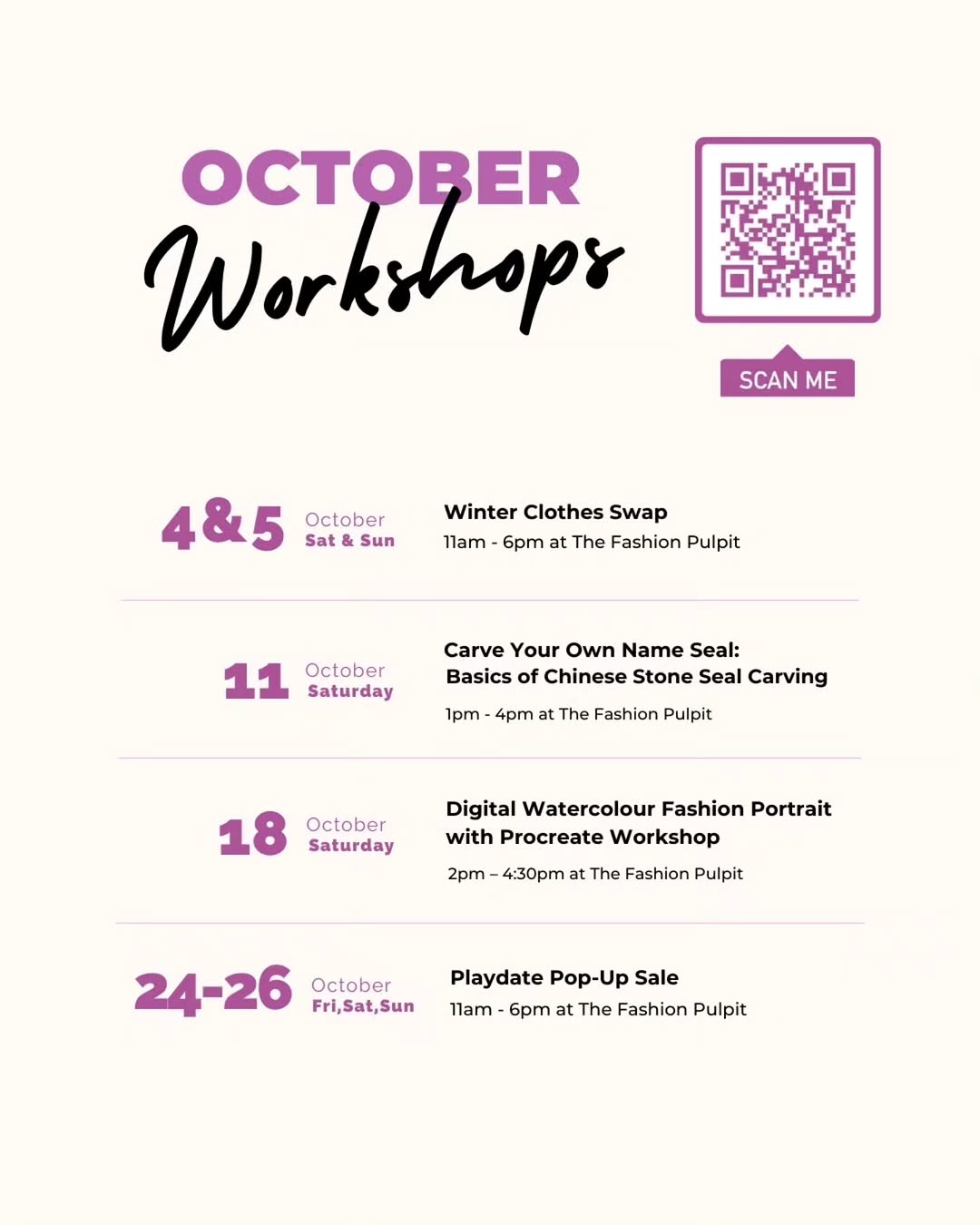 OCTOBER
Workshops

SCAN ME

4&5 October
Sat & Sun

Winter Clothes Swap
11am - 6pm at The Fashion Pulpit

11 October
Saturday

Carve Your Own Name Seal:
Basics of Chinese Stone Seal Carving

1pm - 4pm at The Fashion Pulpit

18 October
Saturday

Digital Watercolour Fashion Portrait with Procreate Workshop

2pm – 4:30pm at The Fashion Pulpit

24-26 October
Fri,Sat,Sun

Playdate Pop-Up Sale
11am - 6pm at The Fashion Pulpit